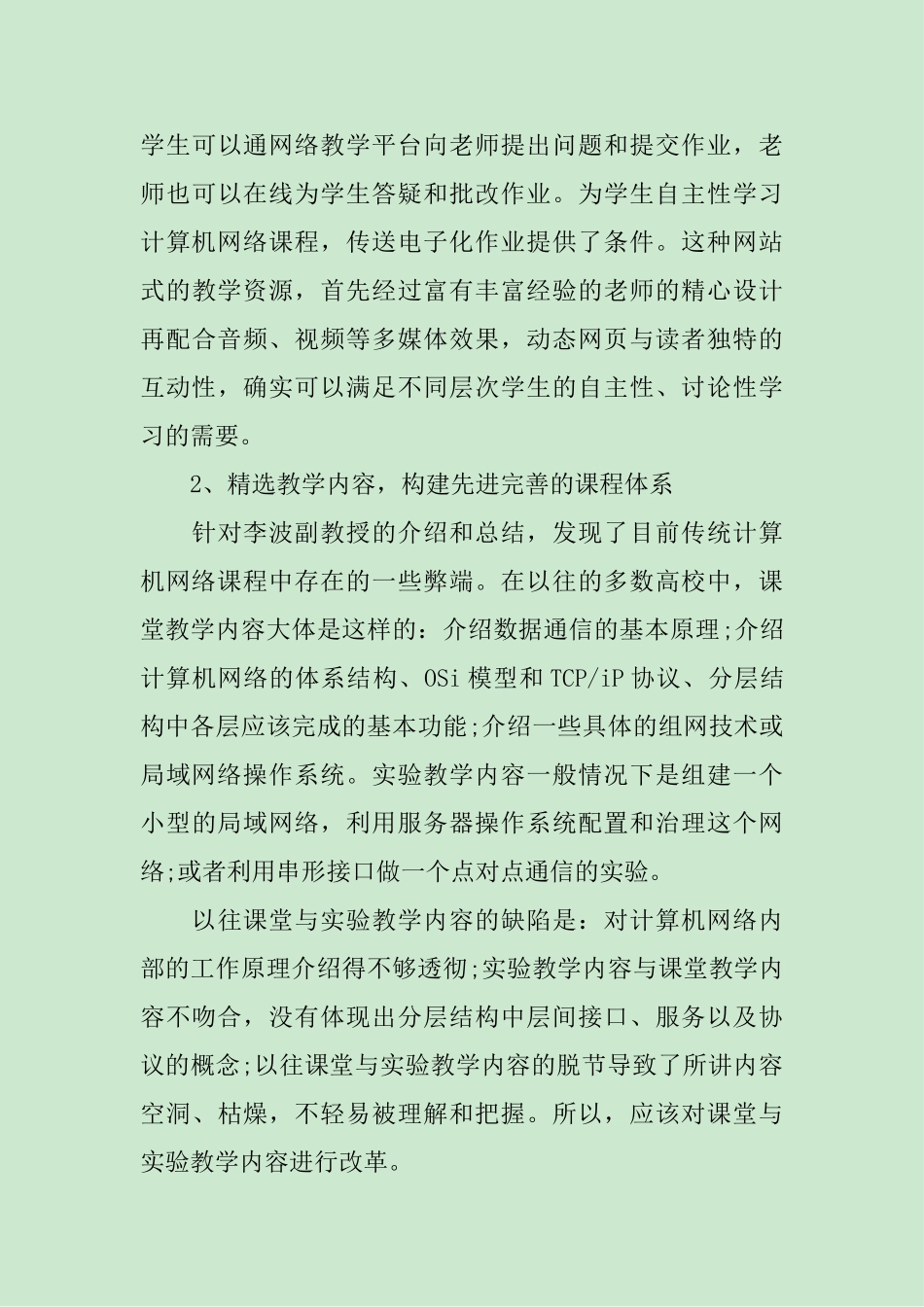 学生可以通网络教学平台向老师提出问题和提交作业，老师也可以在线为学生答疑和批改作业。为学生自主性学习计算机网络课程，传送电子化作业提供了条件。这种网站式的教学资源，首先经过富有丰富经验的老师的精心设计再配合音频、视频等多媒体效果，动态网页与读者独特的互动性，确实可以满足不同层次学生的自主性、讨论性学习的需要。

2、精选教学内容，构建先进完善的课程体系

针对李波副教授的介绍和总结，发现了目前传统计算机网络课程中存在的一些弊端。在以往的多数高校中，课堂教学内容大体是这样的：介绍数据通信的基本原理;介绍计算机网络的体系结构、OSi 模型和 TCP/iP 协议、分层结构中各层应该完成的基本功能;介绍一些具体的组网技术或局域网络操作系统。实验教学内容一般情况下是组建一个小型的局域网络，利用服务器操作系统配置和治理这个网络;或者利用串形接口做一个点对点通信的实验。

以往课堂与实验教学内容的缺陷是：对计算机网络内部的工作原理介绍得不够透彻;实验教学内容与课堂教学内容不吻合，没有体现出分层结构中层间接口、服务以及协议的概念;以往课堂与实验教学内容的脱节导致了所讲内容空洞、枯燥，不轻易被理解和把握。所以，应该对课堂与实验教学内容进行改革。